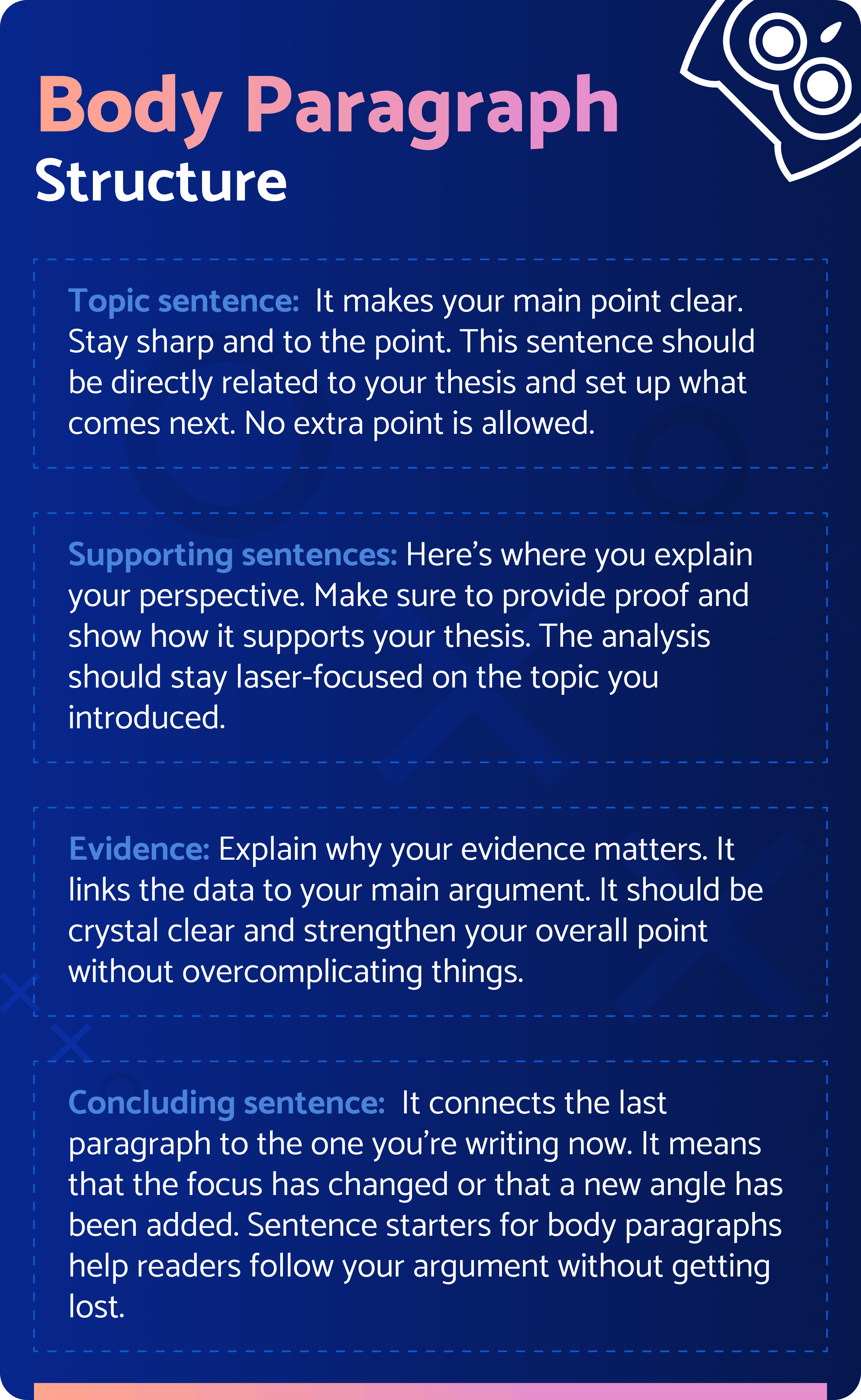 Body Paragraph
Structure

Topic sentence: It makes your main point clear. Stay sharp and to the point. This sentence should be directly related to your thesis and set up what comes next. No extra point is allowed.

Supporting sentences: Here's where you explain your perspective. Make sure to provide proof and show how it supports your thesis. The analysis should stay laser-focused on the topic you introduced.

Evidence: Explain why your evidence matters. It links the data to your main argument. It should be crystal clear and strengthen your overall point without overcomplicating things.

Concluding sentence: It connects the last paragraph to the one you're writing now. It means that the focus has changed or that a new angle has been added. Sentence starters for body paragraphs help readers follow your argument without getting lost.